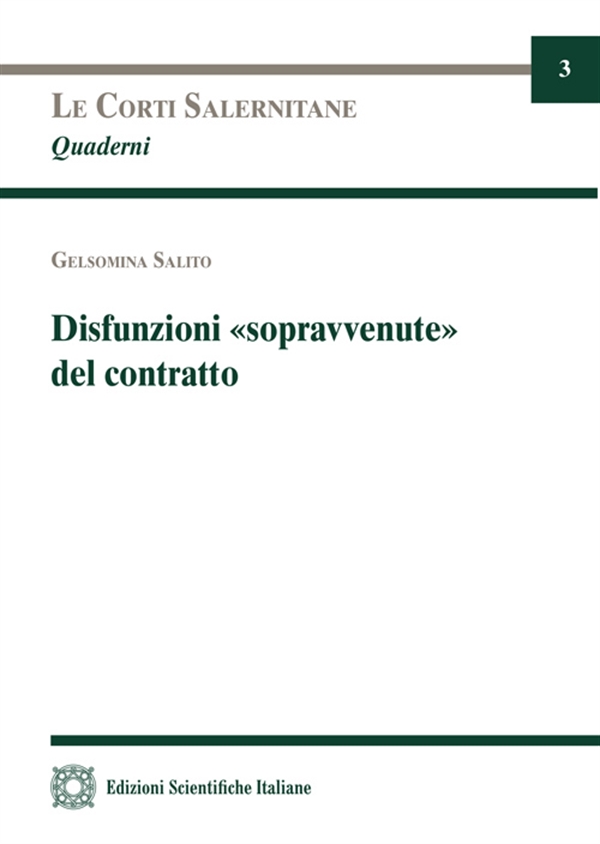 3

Le Corti Salernitane
Quaderni

Gelsomina Salito

Disfunzioni «sopravvenute» del contratto

Edizioni Scientifiche Italiane